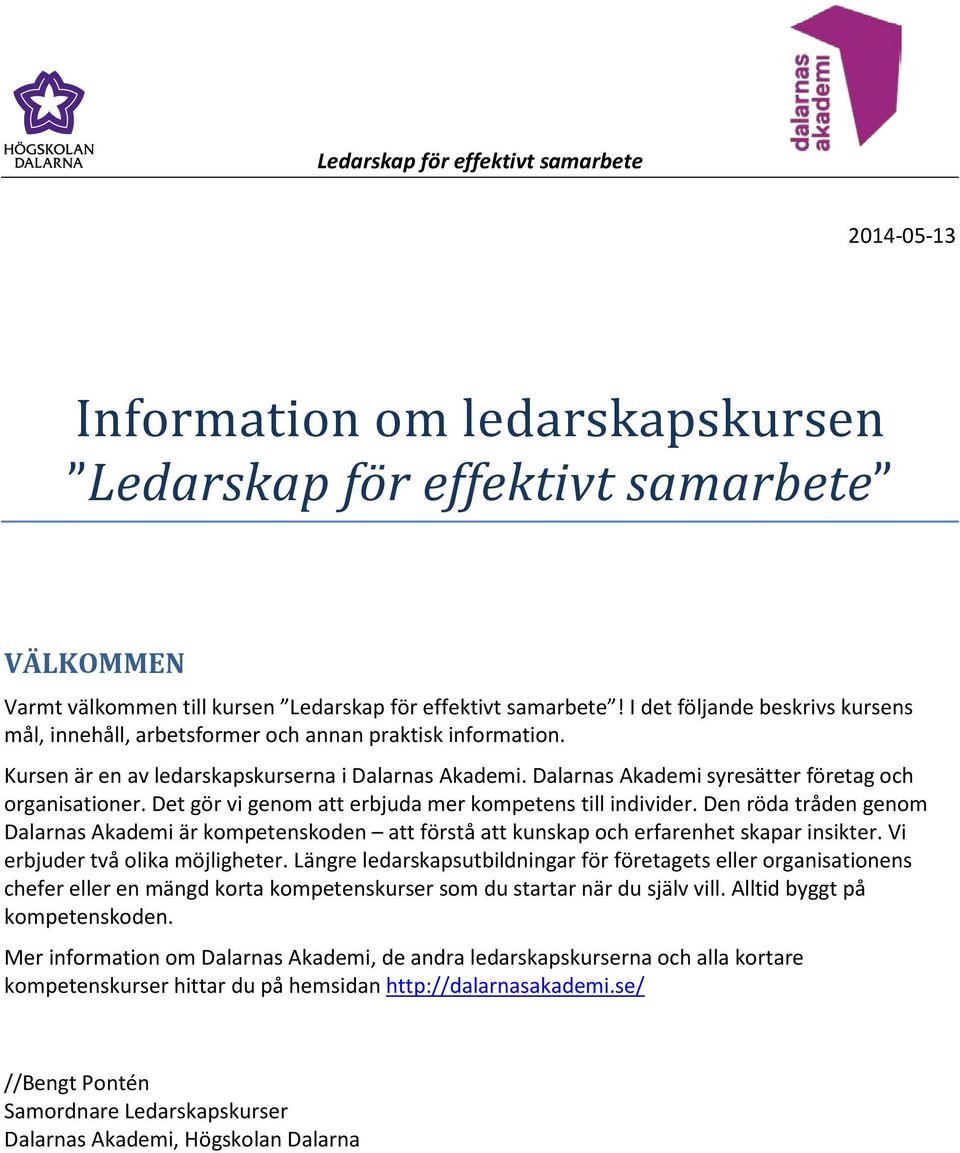 HÖGSKOLAN DALARNA

Ledarskap för effektivt samarbete

dalarnas akademi

2014-05-13

Information om ledarskapskursen
”Ledarskap för effektivt samarbete”

VÄLKOMMEN

Varmt välkommen till kursen ”Ledarskap för effektivt samarbete”! I det följande beskrivs kursens mål, innehåll, arbetsformer och annan praktisk information.

Kursen är en av ledarskapskurserna i Dalarnas Akademi. Dalarnas Akademi syresätter företag och organisationer. Det gör vi genom att erbjuda mer kompetens till individer. Den röda tråden genom Dalarnas Akademi är kompetenskoden – att förstå att kunskap och erfarenhet skapar insikter. Vi erbjuder två olika möjligheter. Längre ledarskapsutbildningar för företagets eller organisationens chefer eller en mängd korta kompetenskurser som du startar när du själv vill. Alltid byggt på kompetenskoden.

Mer information om Dalarnas Akademi, de andra ledarskapskurserna och alla kortare kompetenskurser hittar du på hemsidan http://dalarnasakademi.se/

//Bengt Pontén
Samordnare Ledarskapskurser
Dalarnas Akademi, Högskolan Dalarna